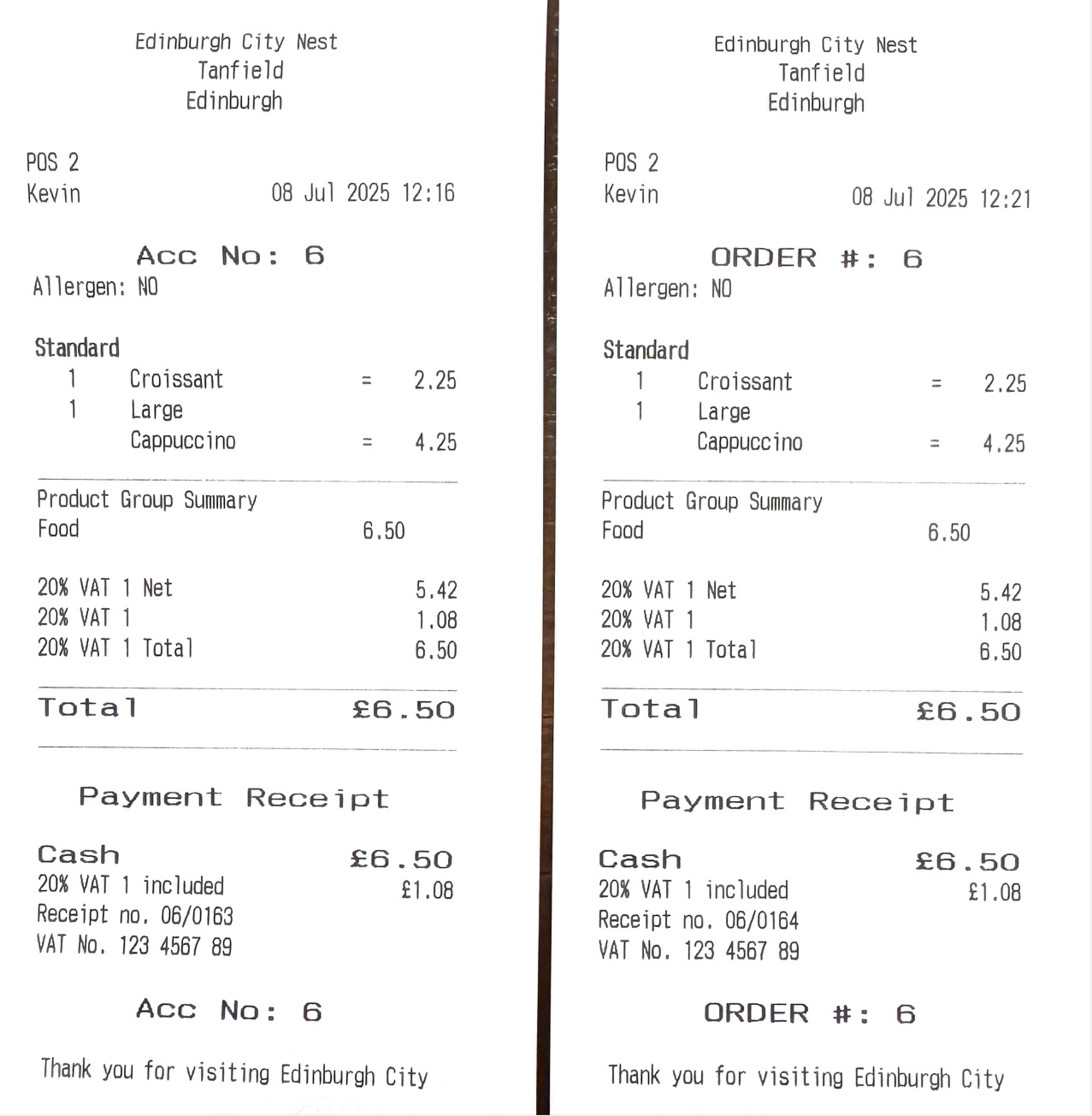 Edinburgh City Nest
Tanfield
Edinburgh

POS 2
Kevin 08 Jul 2025 12:16

Acc No: 6
Allergen: NO

Standard
1 Croissant = 2.25
1 Large Cappuccino = 4.25

Product Group Summary
Food 6.50

20% VAT 1 Net 5.42
20% VAT 1 1.08
20% VAT 1 Total 6.50

Total £6.50

Payment Receipt

Cash £6.50
20% VAT 1 included £1.08
Receipt no. 06/0163
VAT No. 123 4567 89

Acc No: 6

Thank you for visiting Edinburgh City

Edinburgh City Nest
Tanfield
Edinburgh

POS 2
Kevin 08 Jul 2025 12:21

ORDER #: 6
Allergen: NO

Standard
1 Croissant = 2.25
1 Large Cappuccino = 4.25

Product Group Summary
Food 6.50

20% VAT 1 Net 5.42
20% VAT 1 1.08
20% VAT 1 Total 6.50

Total £6.50

Payment Receipt

Cash £6.50
20% VAT 1 included £1.08
Receipt no. 06/0164
VAT No. 123 4567 89

ORDER #: 6

Thank you for visiting Edinburgh City